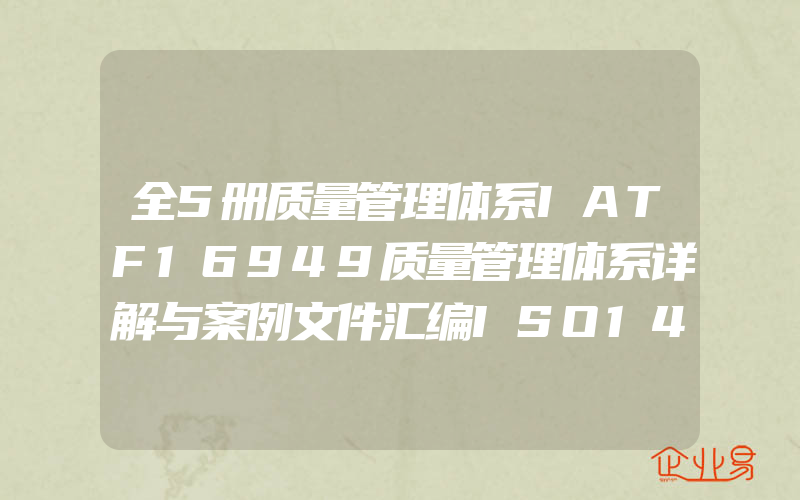 全5册质量管理体系IATF16949质量管理体系详解与案例文件汇编ISO14

企业易